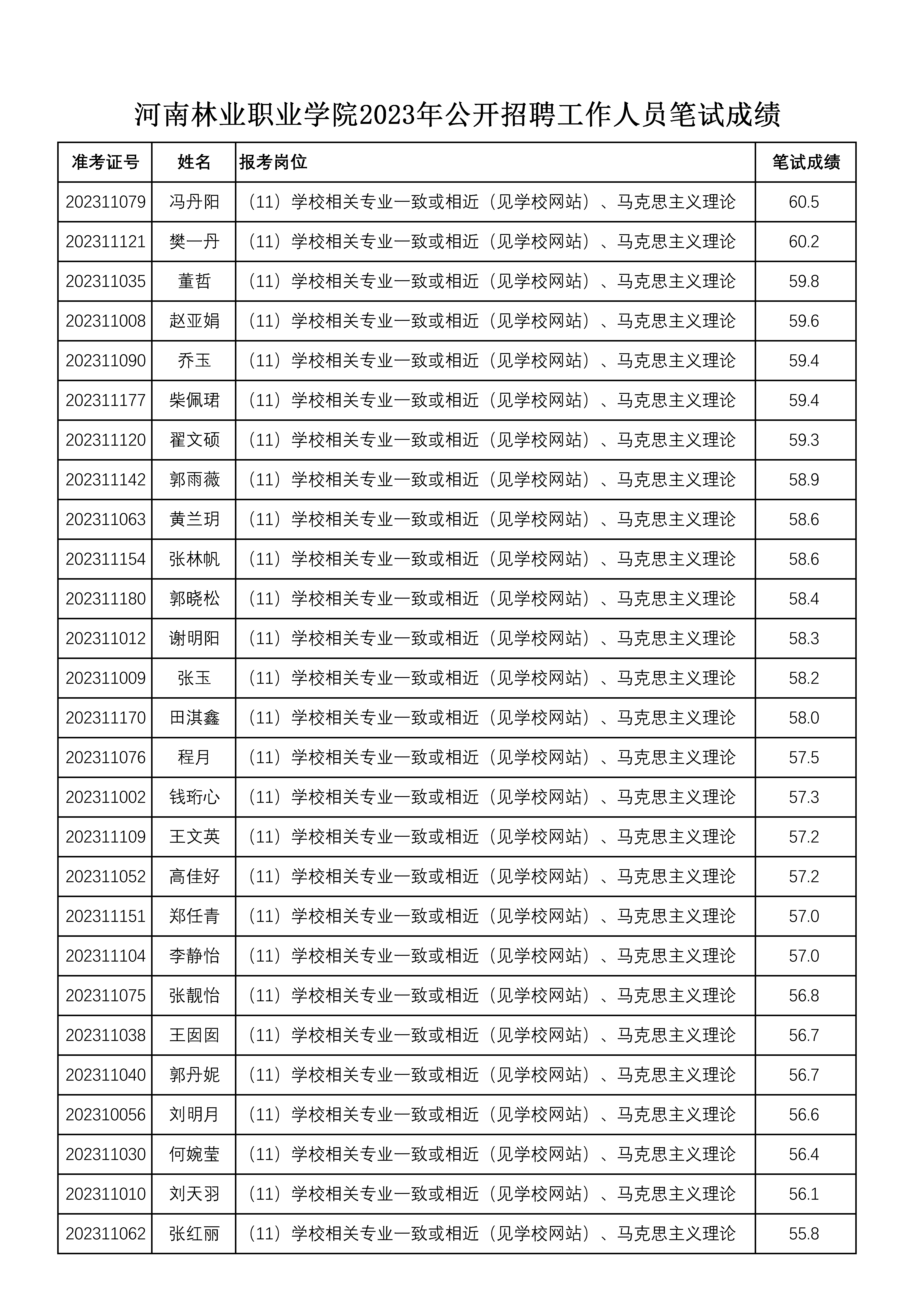 河南林业职业学院2023年公开招聘工作人员笔试成绩

| 准考证号 | 姓名 | 报考岗位 | 笔试成绩 |
|---|---|---|---|
| 202311079 | 冯丹阳 | （11）学校相关专业一致或相近（见学校网站）、马克思主义理论 | 60.5 |
| 202311121 | 樊一丹 | （11）学校相关专业一致或相近（见学校网站）、马克思主义理论 | 60.2 |
| 202311035 | 董哲 | （11）学校相关专业一致或相近（见学校网站）、马克思主义理论 | 59.8 |
| 202311008 | 赵亚娟 | （11）学校相关专业一致或相近（见学校网站）、马克思主义理论 | 59.6 |
| 202311090 | 乔玉 | （11）学校相关专业一致或相近（见学校网站）、马克思主义理论 | 59.4 |
| 202311177 | 柴佩珺 | （11）学校相关专业一致或相近（见学校网站）、马克思主义理论 | 59.4 |
| 202311120 | 翟文硕 | （11）学校相关专业一致或相近（见学校网站）、马克思主义理论 | 59.3 |
| 202311142 | 郭雨薇 | （11）学校相关专业一致或相近（见学校网站）、马克思主义理论 | 58.9 |
| 202311063 | 黄兰玥 | （11）学校相关专业一致或相近（见学校网站）、马克思主义理论 | 58.6 |
| 202311154 | 张林帆 | （11）学校相关专业一致或相近（见学校网站）、马克思主义理论 | 58.6 |
| 202311180 | 郭晓松 | （11）学校相关专业一致或相近（见学校网站）、马克思主义理论 | 58.4 |
| 202311012 | 谢明阳 | （11）学校相关专业一致或相近（见学校网站）、马克思主义理论 | 58.3 |
| 202311009 | 张玉 | （11）学校相关专业一致或相近（见学校网站）、马克思主义理论 | 58.2 |
| 202311170 | 田淇鑫 | （11）学校相关专业一致或相近（见学校网站）、马克思主义理论 | 58.0 |
| 202311076 | 程月 | （11）学校相关专业一致或相近（见学校网站）、马克思主义理论 | 57.5 |
| 202311002 | 钱珩心 | （11）学校相关专业一致或相近（见学校网站）、马克思主义理论 | 57.3 |
| 202311109 | 王文英 | （11）学校相关专业一致或相近（见学校网站）、马克思主义理论 | 57.2 |
| 202311052 | 高佳好 | （11）学校相关专业一致或相近（见学校网站）、马克思主义理论 | 57.2 |
| 202311151 | 郑任青 | （11）学校相关专业一致或相近（见学校网站）、马克思主义理论 | 57.0 |
| 202311104 | 李静怡 | （11）学校相关专业一致或相近（见学校网站）、马克思主义理论 | 57.0 |
| 202311075 | 张靓怡 | （11）学校相关专业一致或相近（见学校网站）、马克思主义理论 | 56.8 |
| 202311038 | 王囡囡 | （11）学校相关专业一致或相近（见学校网站）、马克思主义理论 | 56.7 |
| 202311040 | 郭丹妮 | （11）学校相关专业一致或相近（见学校网站）、马克思主义理论 | 56.7 |
| 202310056 | 刘明月 | （11）学校相关专业一致或相近（见学校网站）、马克思主义理论 | 56.6 |
| 202311030 | 何婉莹 | （11）学校相关专业一致或相近（见学校网站）、马克思主义理论 | 56.4 |
| 202311010 | 刘天羽 | （11）学校相关专业一致或相近（见学校网站）、马克思主义理论 | 56.1 |
| 202311062 | 张红丽 | （11）学校相关专业一致或相近（见学校网站）、马克思主义理论 | 55.8 |